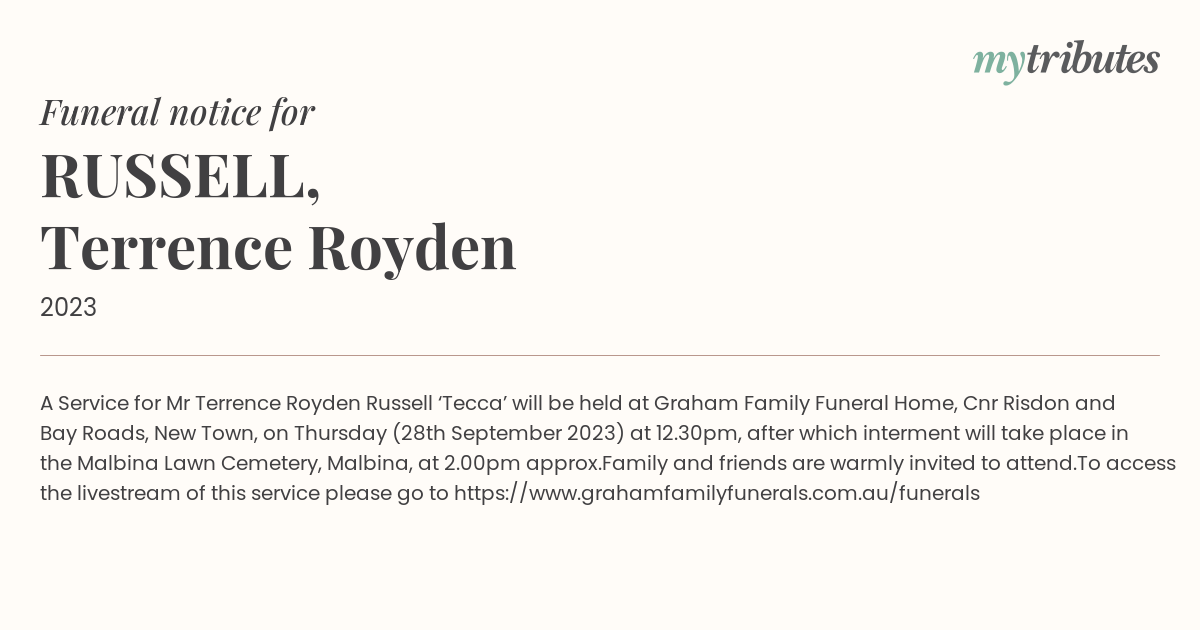 mytributes

Funeral notice for

RUSSELL,
Terrence Royden

2023

A Service for Mr Terrence Royden Russell ‘Tecca’ will be held at Graham Family Funeral Home, Cnr Risdon and Bay Roads, New Town, on Thursday (28th September 2023) at 12.30pm, after which interment will take place in the Malbina Lawn Cemetery, Malbina, at 2.00pm approx.Family and friends are warmly invited to attend.To access the livestream of this service please go to https://www.grahamfamilyfunerals.com.au/funerals